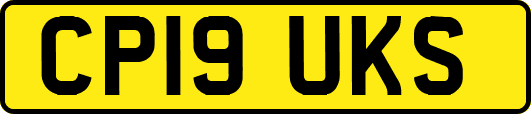 CP19 UKS